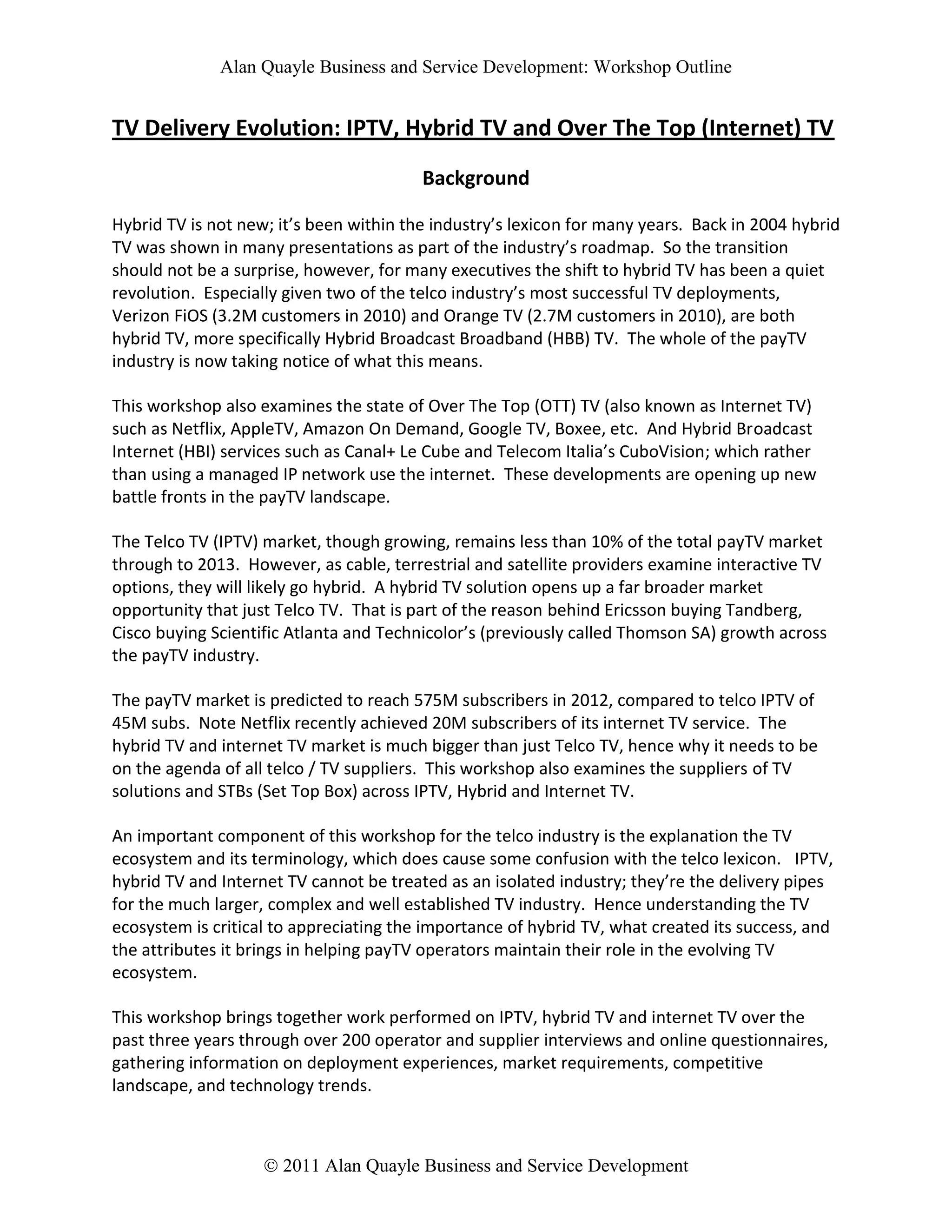 Alan Quayle Business and Service Development: Workshop Outline

TV Delivery Evolution: IPTV, Hybrid TV and Over The Top (Internet) TV

Background

Hybrid TV is not new; it's been within the industry's lexicon for many years. Back in 2004 hybrid TV was shown in many presentations as part of the industry's roadmap. So the transition should not be a surprise, however, for many executives the shift to hybrid TV has been a quiet revolution. Especially given two of the telco industry's most successful TV deployments, Verizon FiOS (3.2M customers in 2010) and Orange TV (2.7M customers in 2010), are both hybrid TV, more specifically Hybrid Broadcast Broadband (HBB) TV. The whole of the payTV industry is now taking notice of what this means.

This workshop also examines the state of Over The Top (OTT) TV (also known as Internet TV) such as Netflix, AppleTV, Amazon On Demand, Google TV, Boxee, etc. And Hybrid Broadcast Internet (HBI) services such as Canal+ Le Cube and Telecom Italia's CuboVision; which rather than using a managed IP network use the internet. These developments are opening up new battle fronts in the payTV landscape.

The Telco TV (IPTV) market, though growing, remains less than 10% of the total payTV market through to 2013. However, as cable, terrestrial and satellite providers examine interactive TV options, they will likely go hybrid. A hybrid TV solution opens up a far broader market opportunity that just Telco TV. That is part of the reason behind Ericsson buying Tandberg, Cisco buying Scientific Atlanta and Technicolor's (previously called Thomson SA) growth across the payTV industry.

The payTV market is predicted to reach 575M subscribers in 2012, compared to telco IPTV of 45M subs. Note Netflix recently achieved 20M subscribers of its internet TV service. The hybrid TV and internet TV market is much bigger than just Telco TV, hence why it needs to be on the agenda of all telco / TV suppliers. This workshop also examines the suppliers of TV solutions and STBs (Set Top Box) across IPTV, Hybrid and Internet TV.

An important component of this workshop for the telco industry is the explanation the TV ecosystem and its terminology, which does cause some confusion with the telco lexicon. IPTV, hybrid TV and Internet TV cannot be treated as an isolated industry; they're the delivery pipes for the much larger, complex and well established TV industry. Hence understanding the TV ecosystem is critical to appreciating the importance of hybrid TV, what created its success, and the attributes it brings in helping payTV operators maintain their role in the evolving TV ecosystem.

This workshop brings together work performed on IPTV, hybrid TV and internet TV over the past three years through over 200 operator and supplier interviews and online questionnaires, gathering information on deployment experiences, market requirements, competitive landscape, and technology trends.

© 2011 Alan Quayle Business and Service Development